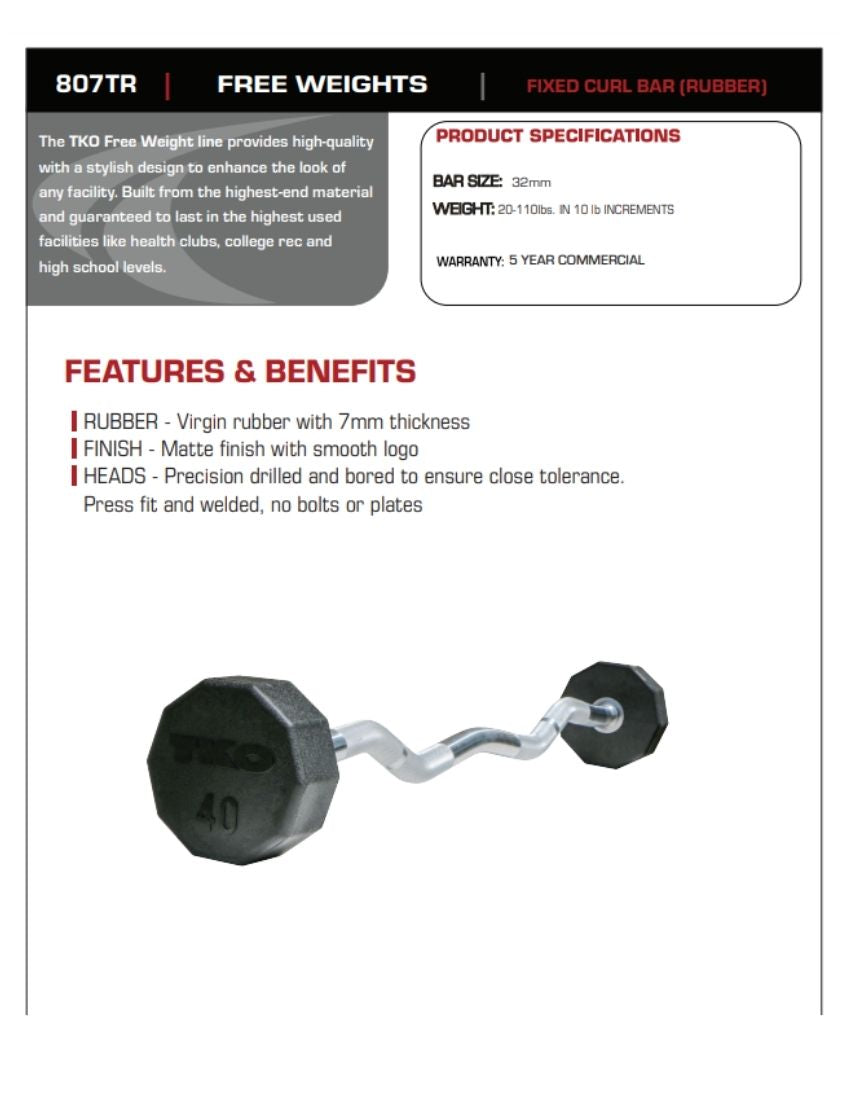 807TR | FREE WEIGHTS | FIXED CURL BAR (RUBBER)

The TKO Free Weight line provides high-quality with a stylish design to enhance the look of any facility. Built from the highest-end material and guaranteed to last in the highest used facilities like health clubs, college rec and high school levels.

PRODUCT SPECIFICATIONS

BAR SIZE: 32mm
WEIGHT: 20-110lbs. IN 10 lb INCREMENTS

WARRANTY: 5 YEAR COMMERCIAL

FEATURES & BENEFITS

RUBBER - Virgin rubber with 7mm thickness
FINISH - Matte finish with smooth logo
HEADS - Precision drilled and bored to ensure close tolerance. Press fit and welded, no bolts or plates

TKO
40